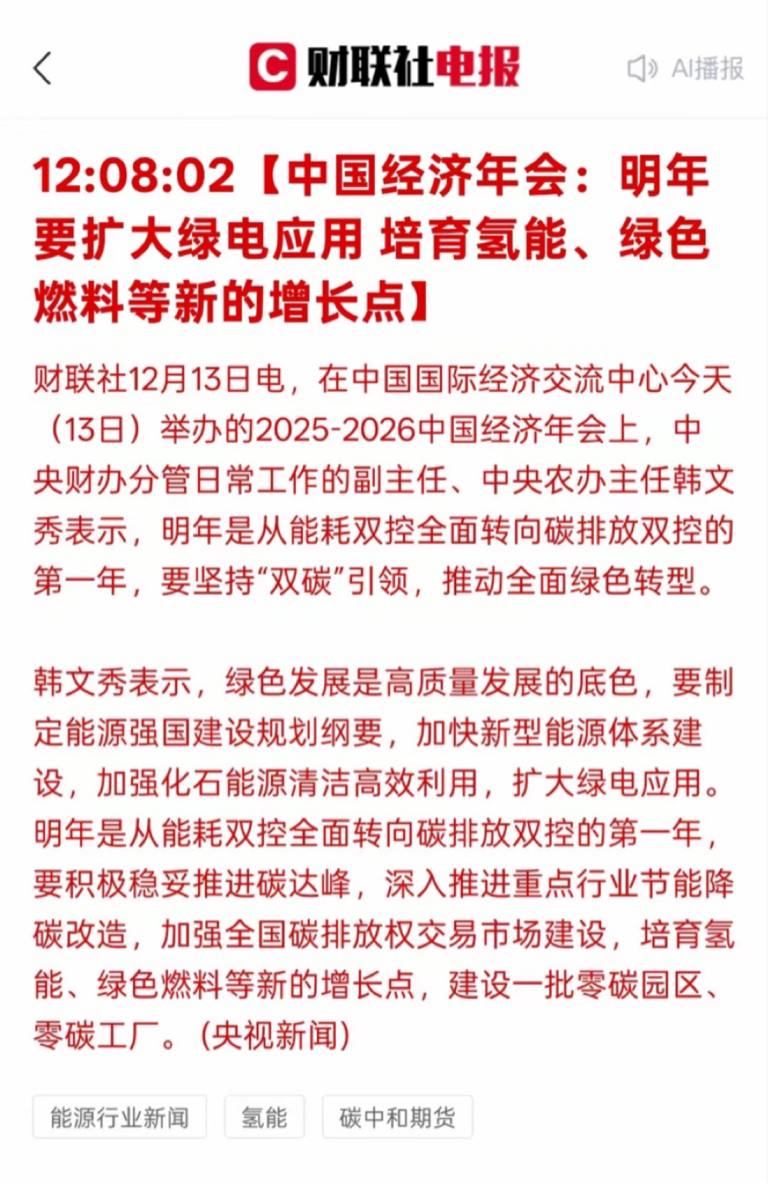 财联社电报

AI播报

12:08:02【中国经济年会：明年要扩大绿电应用 培育氢能、绿色燃料等新的增长点】

财联社12月13日电，在中国国际经济交流中心今天（13日）举办的2025-2026中国经济年会上，中央财办分管日常工作的副主任、中央农办主任韩文秀表示，明年是从能耗双控全面转向碳排放双控的第一年，要坚持“双碳”引领，推动全面绿色转型。

韩文秀表示，绿色发展是高质量发展的底色，要制定能源强国建设规划纲要，加快新型能源体系建设，加强化石能源清洁高效利用，扩大绿电应用。明年是从能耗双控全面转向碳排放双控的第一年，要积极稳妥推进碳达峰，深入推进重点行业节能降碳改造，加强全国碳排放权交易市场建设，培育氢能、绿色燃料等新的增长点，建设一批零碳园区、零碳工厂。（央视新闻）

能源行业新闻

氢能

碳中和期货